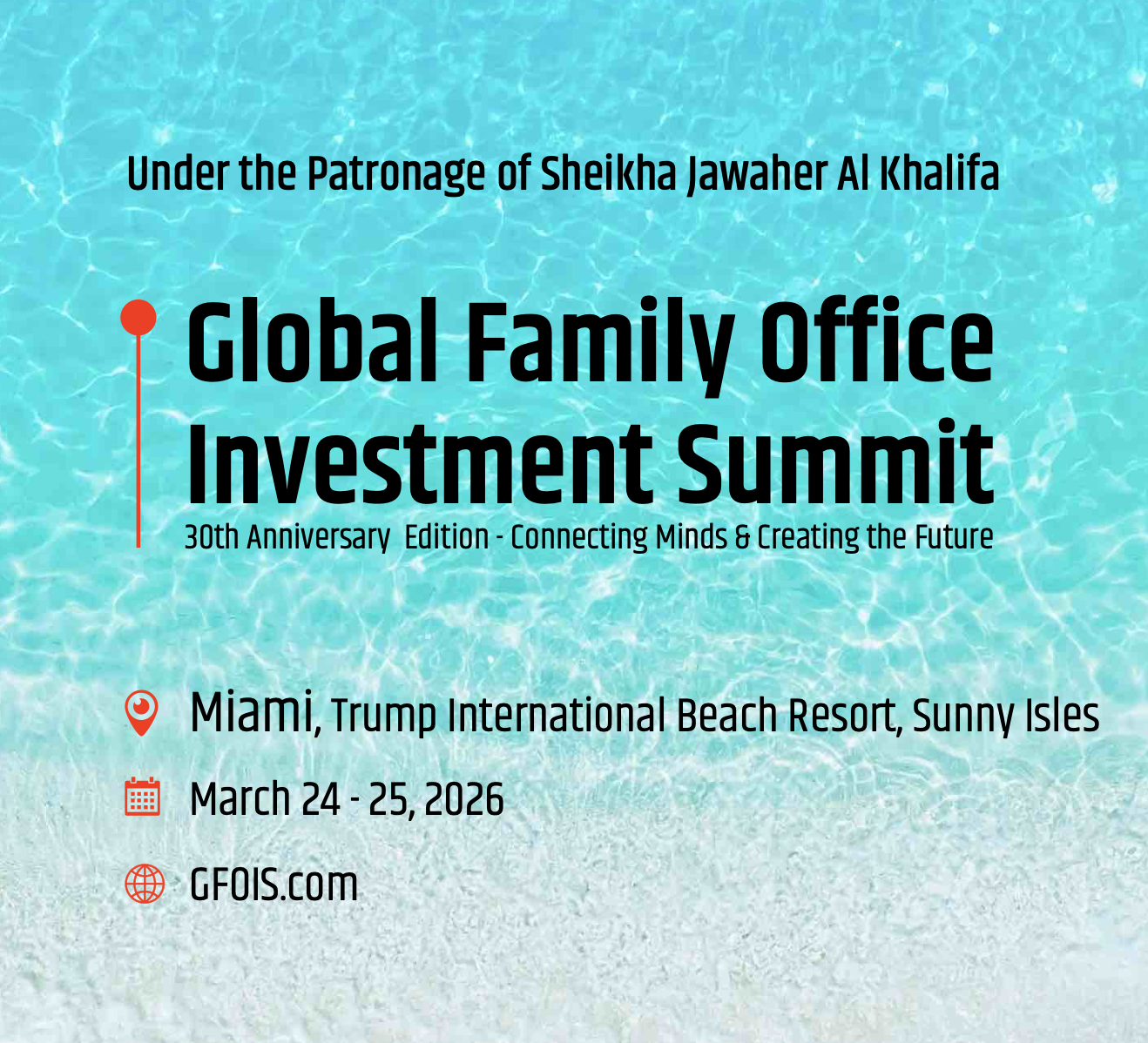 Under the Patronage of Sheikha Jawaher Al Khalifa

Global Family Office Investment Summit

30th Anniversary Edition - Connecting Minds & Creating the Future

Miami, Trump International Beach Resort, Sunny Isles

March 24 - 25, 2026

GFOIS.com